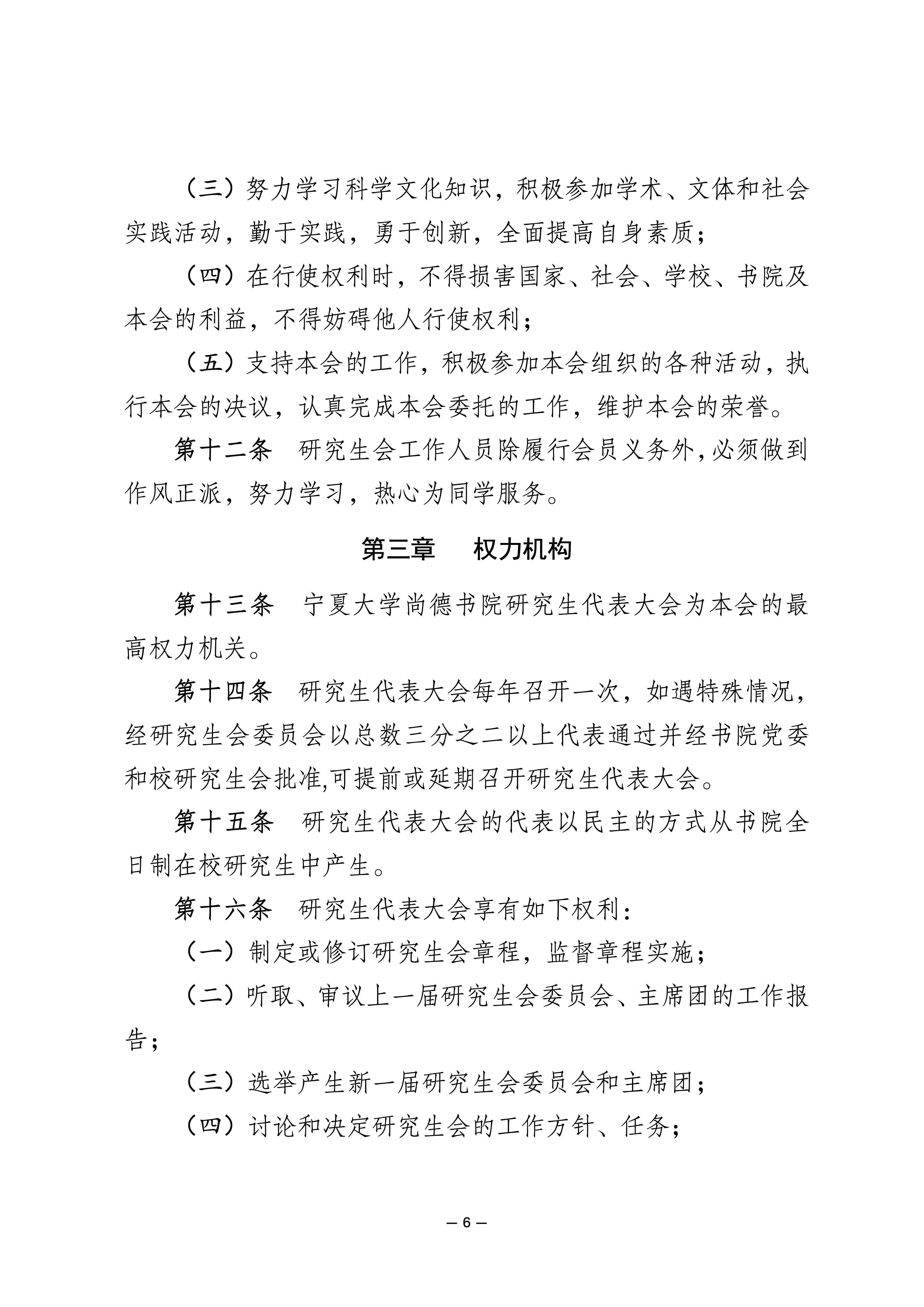 （三）努力学习科学文化知识，积极参加学术、文体和社会实践活动，勤于实践，勇于创新，全面提高自身素质；

（四）在行使权利时，不得损害国家、社会、学校、书院及本会的利益，不得妨碍他人行使权利；

（五）支持本会的工作，积极参加本会组织的各种活动，执行本会的决议，认真完成本会委托的工作，维护本会的荣誉。

第十二条　研究生会工作人员除履行会员义务外，必须做到作风正派，努力学习，热心为同学服务。

第三章　权力机构

第十三条　宁夏大学尚德书院研究生代表大会为本会的最高权力机关。

第十四条　研究生代表大会每年召开一次，如遇特殊情况，经研究生会委员会以总数三分之二以上代表通过并经书院党委和校研究生会批准,可提前或延期召开研究生代表大会。

第十五条　研究生代表大会的代表以民主的方式从书院全日制在校研究生中产生。

第十六条　研究生代表大会享有如下权利：

（一）制定或修订研究生会章程，监督章程实施；

（二）听取、审议上一届研究生会委员会、主席团的工作报告；

（三）选举产生新一届研究生会委员会和主席团；

（四）讨论和决定研究生会的工作方针、任务；

— 6 —